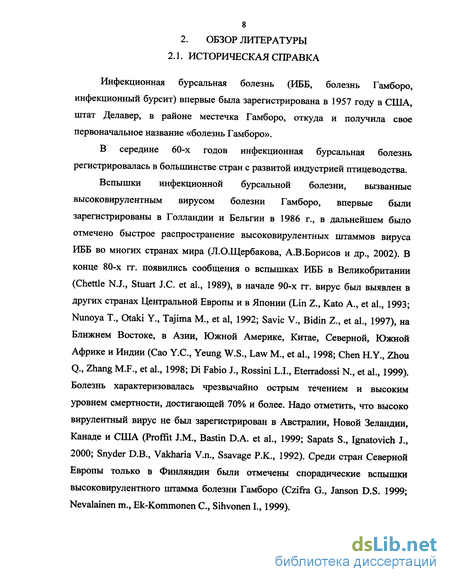 8

2. ОБЗОР ЛИТЕРАТУРЫ

2.1. ИСТОРИЧЕСКАЯ СПРАВКА

Инфекционная бурсальная болезнь (ИББ, болезнь Гамборо, инфекционный бурсит) впервые была зарегистрирована в 1957 году в США, штат Делавер, в районе местечка Гамборо, откуда и получила свое первоначальное название «болезнь Гамборо».

В середине 60-х годов инфекционная бурсальная болезнь регистрировалась в большинстве стран с развитой индустрией птицеводства.

Вспышки инфекционной бурсальной болезни, вызванные высоковирулентным вирусом болезни Гамборо, впервые были зарегистрированы в Голландии и Бельгии в 1986 г., в дальнейшем было отмечено быстрое распространение высоковирулентных штаммов вируса ИББ во многих странах мира (Л.О.Щербакова, А.В.Борисов и др., 2002). В конце 80-х гг. появились сообщения о вспышках ИББ в Великобритании (Chettle N.J., Stuart J.C. et al., 1989), в начале 90-х гг. вирус был выявлен в других странах Центральной Европы и в Японии (Lin Z., Kato A., et al., 1993; Nunoya T., Otaki Y., Tajima M., et al, 1992; Savic V., Bidin Z., et al., 1997), на Ближнем Востоке, в Азии, Южной Америке, Китае, Северной, Южной Африке и Индии (Cao Y.C., Yeung W.S., Law M., et al., 1998; Chen H.Y., Zhou Q., Zhang M.F., et al., 1998; Di Fabio J., Rossini L.I., Eterradossi N., et al., 1999). Болезнь характеризовалась чрезвычайно острым течением и высоким уровнем смертности, достигающей 70% и более. Надо отметить, что высоко вирулентный вирус не был зарегистрирован в Австралии, Новой Зеландии, Канаде и США (Proffit J.M., Bastin D.A. et al., 1999; Sapats S., Ignatovich J., 2000; Snyder D.B., Vakharia V.n., Ssavage P.K., 1992). Среди стран Северной Европы только в Финляндии были отмечены спорадические вспышки высоковирулентного штамма болезни Гамборо (Czifra G., Janson D.S. 1999; Nevalainen m., Ek-Kommonen C., Sihvonen I., 1999).

dsLib.net
библиотека диссертаций